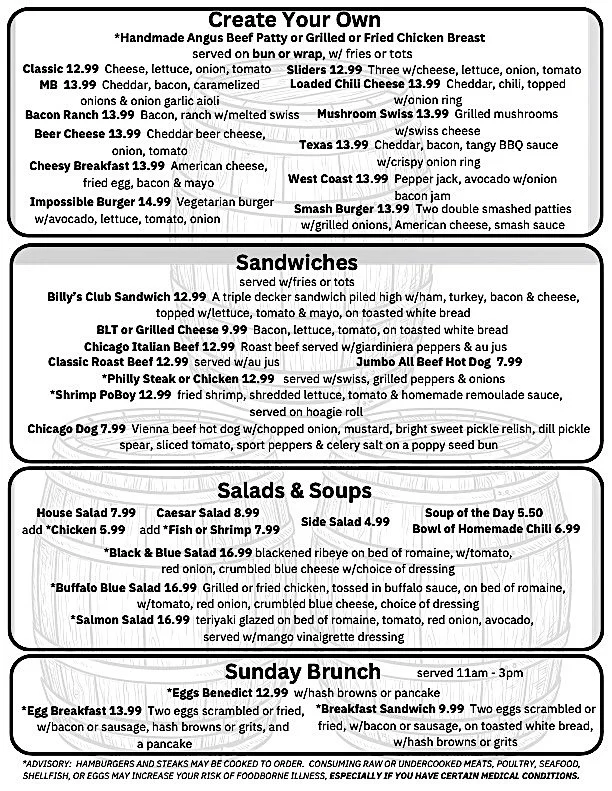 Create Your Own
*Handmade Angus Beef Patty or Grilled or Fried Chicken Breast
served on bun or wrap, w/ fries or tots

Classic 12.99 Cheese, lettuce, onion, tomato
MB 13.99 Cheddar, bacon, caramelized onions & onion garlic aioli
Bacon Ranch 13.99 Bacon, ranch w/melted swiss
Beer Cheese 13.99 Cheddar beer cheese, onion, tomato
Cheesy Breakfast 13.99 American cheese, fried egg, bacon & mayo
Impossible Burger 14.99 Vegetarian burger w/avocado, lettuce, tomato, onion

Sliders 12.99 Three w/cheese, lettuce, onion, tomato
Loaded Chili Cheese 13.99 Cheddar, chili, topped w/onion ring
Mushroom Swiss 13.99 Grilled mushrooms w/swiss cheese
Texas 13.99 Cheddar, bacon, tangy BBQ sauce w/crispy onion ring
West Coast 13.99 Pepper jack, avocado w/onion bacon jam
Smash Burger 13.99 Two double smashed patties w/grilled onions, American cheese, smash sauce

Sandwiches
served w/fries or tots
Billy's Club Sandwich 12.99 A triple decker sandwich piled high w/ham, turkey, bacon & cheese, topped w/lettuce, tomato & mayo, on toasted white bread
BLT or Grilled Cheese 9.99 Bacon, lettuce, tomato, on toasted white bread
Chicago Italian Beef 12.99 Roast beef served w/giardiniera peppers & au jus
Classic Roast Beef 12.99 served w/au jus
Jumbo All Beef Hot Dog 7.99
*Philly Steak or Chicken 12.99 served w/swiss, grilled peppers & onions
*Shrimp PoBoy 12.99 fried shrimp, shredded lettuce, tomato & homemade remoulade sauce, served on hoagie roll
Chicago Dog 7.99 Vienna beef hot dog w/chopped onion, mustard, bright sweet pickle relish, dill pickle spear, sliced tomato, sport peppers & celery salt on a poppy seed bun

Salads & Soups
House Salad 7.99 add *Chicken 5.99
Caesar Salad 8.99 add *Fish or Shrimp 7.99
Side Salad 4.99
Soup of the Day 5.50
Bowl of Homemade Chili 6.99
*Black & Blue Salad 16.99 blackened ribeye on bed of romaine, w/tomato, red onion, crumbled blue cheese w/choice of dressing
*Buffalo Blue Salad 16.99 Grilled or fried chicken, tossed in buffalo sauce, on bed of romaine, w/tomato, red onion, crumbled blue cheese, choice of dressing
*Salmon Salad 16.99 teriyaki glazed on bed of romaine, tomato, red onion, avocado, served w/mango vinaigrette dressing

Sunday Brunch served 11am - 3pm
*Eggs Benedict 12.99 w/hash browns or pancake
*Egg Breakfast 13.99 Two eggs scrambled or fried, w/bacon or sausage, hash browns or grits, and a pancake
*Breakfast Sandwich 9.99 Two eggs scrambled or fried, w/bacon or sausage, on toasted white bread, w/hash browns or grits

*ADVISORY: HAMBURGERS AND STEAKS MAY BE COOKED TO ORDER. CONSUMING RAW OR UNDERCOOKED MEATS, POULTRY, SEAFOOD, SHELLFISH, OR EGGS MAY INCREASE YOUR RISK OF FOODBORNE ILLNESS, ESPECIALLY IF YOU HAVE CERTAIN MEDICAL CONDITIONS.